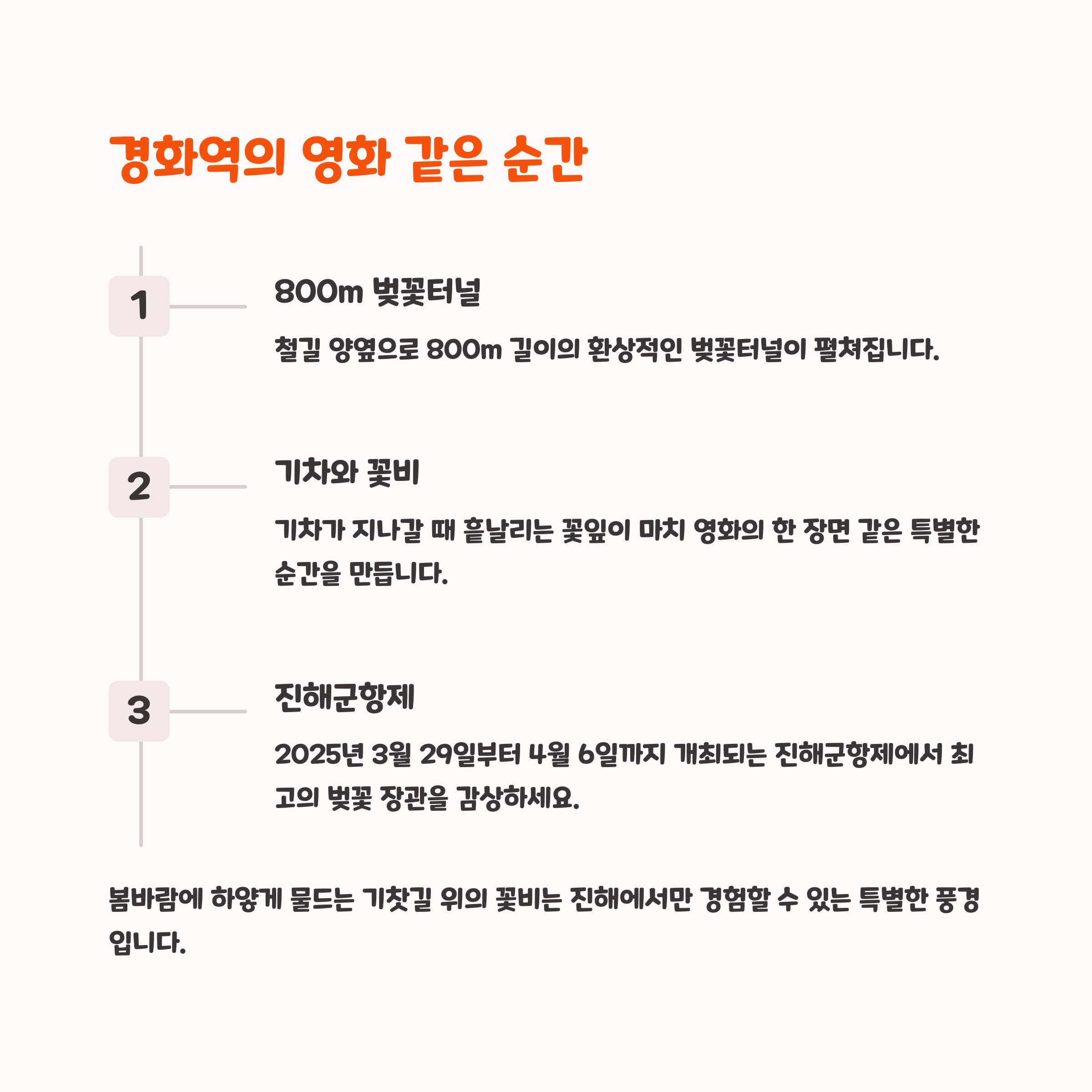 경화역의 영화 같은 순간

1

800m 벚꽃터널

철길 양옆으로 800m 길이의 환상적인 벚꽃터널이 펼쳐집니다.

2

기차와 꽃비

기차가 지나갈 때 흩날리는 꽃잎이 마치 영화의 한 장면 같은 특별한 순간을 만듭니다.

3

진해군항제

2025년 3월 29일부터 4월 6일까지 개최되는 진해군항제에서 최고의 벚꽃 장관을 감상하세요.

봄바람에 하얗게 물드는 기찻길 위의 꽃비는 진해에서만 경험할 수 있는 특별한 풍경입니다.